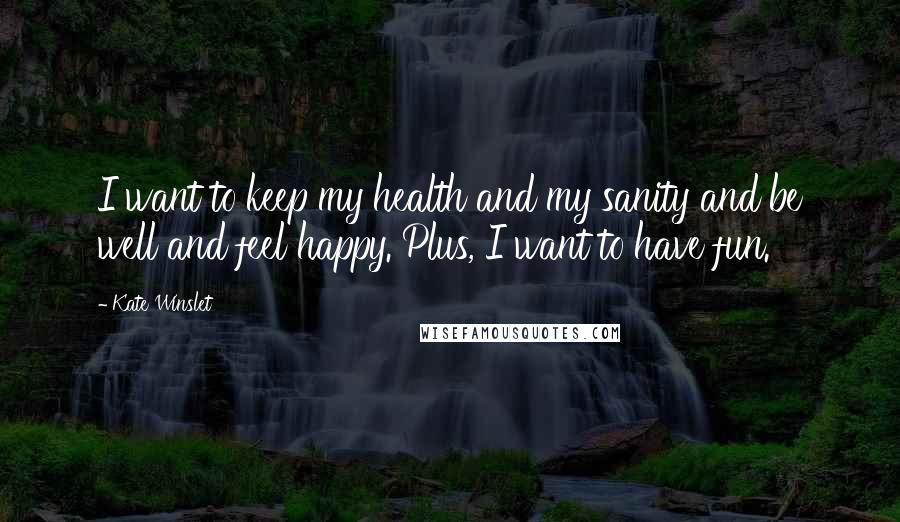 I want to keep my health and my sanity and be well and feel happy. Plus, I want to have fun.

- Kate Winslet

WISEFAMOUSQUOTES.COM